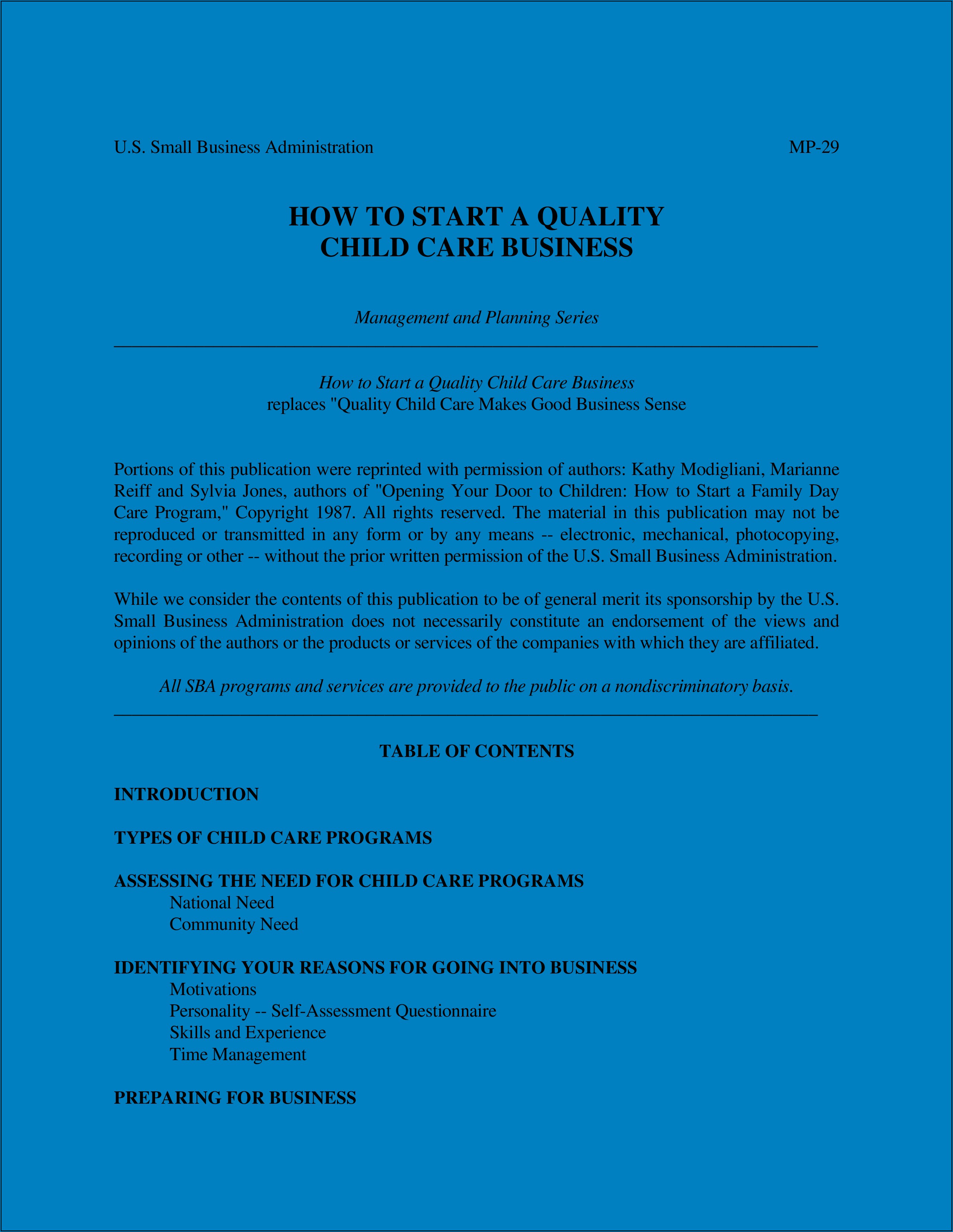 U.S. Small Business Administration MP-29

HOW TO START A QUALITY CHILD CARE BUSINESS

Management and Planning Series

How to Start a Quality Child Care Business
replaces "Quality Child Care Makes Good Business Sense

Portions of this publication were reprinted with permission of authors: Kathy Modigliani, Marianne Reiff and Sylvia Jones, authors of "Opening Your Door to Children: How to Start a Family Day Care Program," Copyright 1987. All rights reserved. The material in this publication may not be reproduced or transmitted in any form or by any means -- electronic, mechanical, photocopying, recording or other -- without the prior written permission of the U.S. Small Business Administration.

While we consider the contents of this publication to be of general merit its sponsorship by the U.S. Small Business Administration does not necessarily constitute an endorsement of the views and opinions of the authors or the products or services of the companies with which they are affiliated.

All SBA programs and services are provided to the public on a nondiscriminatory basis.

TABLE OF CONTENTS

INTRODUCTION

TYPES OF CHILD CARE PROGRAMS

ASSESSING THE NEED FOR CHILD CARE PROGRAMS
National Need
Community Need

IDENTIFYING YOUR REASONS FOR GOING INTO BUSINESS
Motivations
Personality -- Self-Assessment Questionnaire
Skills and Experience
Time Management

PREPARING FOR BUSINESS